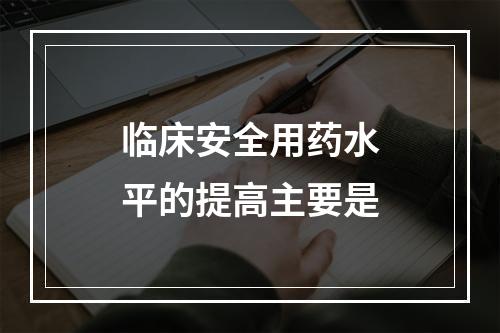 临床安全用药水平的提高主要是